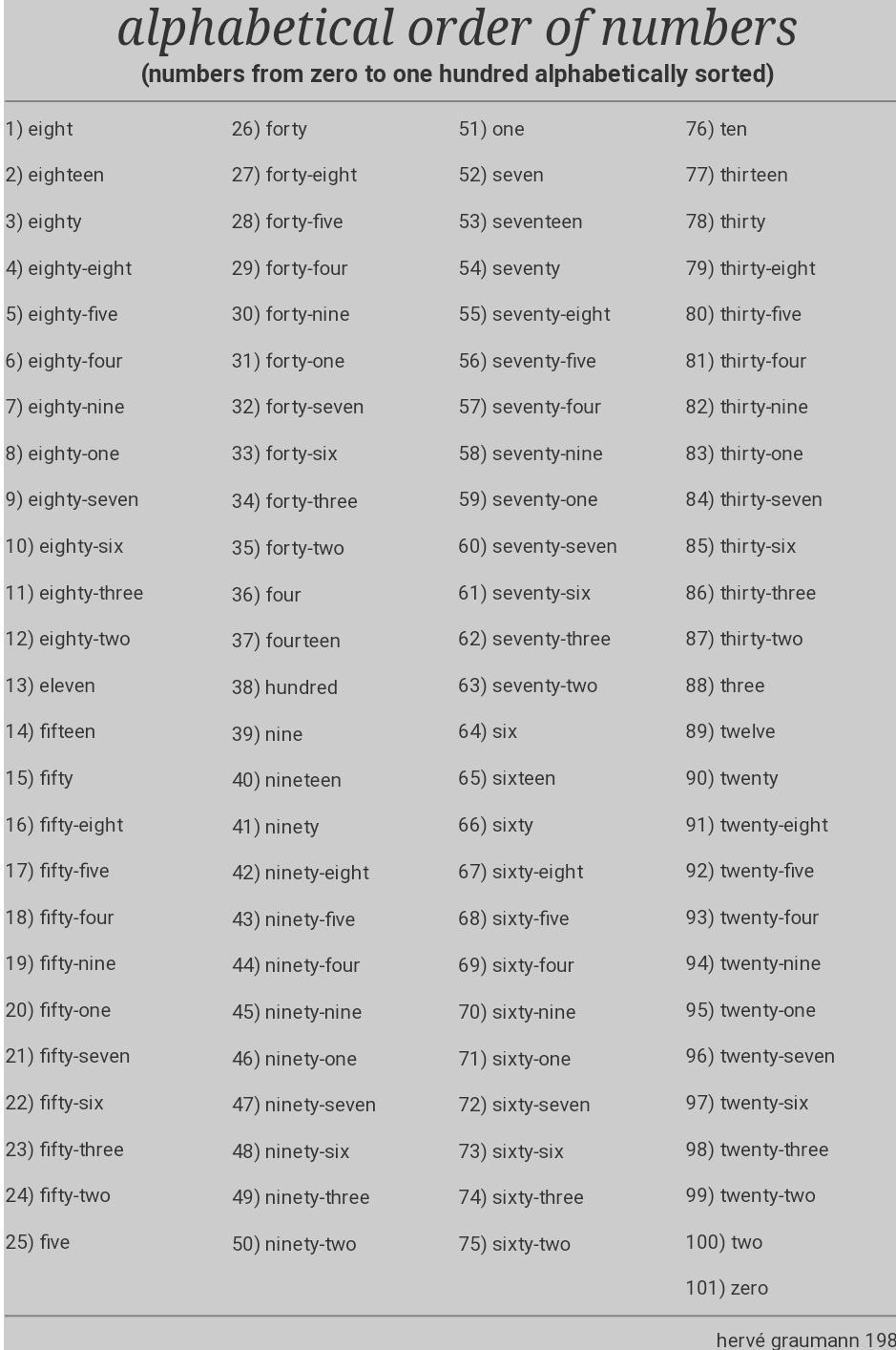 alphabetical order of numbers
(numbers from zero to one hundred alphabetically sorted)

1) eight
2) eighteen
3) eighty
4) eighty-eight
5) eighty-five
6) eighty-four
7) eighty-nine
8) eighty-one
9) eighty-seven
10) eighty-six
11) eighty-three
12) eighty-two
13) eleven
14) fifteen
15) fifty
16) fifty-eight
17) fifty-five
18) fifty-four
19) fifty-nine
20) fifty-one
21) fifty-seven
22) fifty-six
23) fifty-three
24) fifty-two
25) five

26) forty
27) forty-eight
28) forty-five
29) forty-four
30) forty-nine
31) forty-one
32) forty-seven
33) forty-six
34) forty-three
35) forty-two
36) four
37) fourteen
38) hundred
39) nine
40) nineteen
41) ninety
42) ninety-eight
43) ninety-five
44) ninety-four
45) ninety-nine
46) ninety-one
47) ninety-seven
48) ninety-six
49) ninety-three
50) ninety-two

51) one
52) seven
53) seventeen
54) seventy
55) seventy-eight
56) seventy-five
57) seventy-four
58) seventy-nine
59) seventy-one
60) seventy-seven
61) seventy-six
62) seventy-three
63) seventy-two
64) six
65) sixteen
66) sixty
67) sixty-eight
68) sixty-five
69) sixty-four
70) sixty-nine
71) sixty-one
72) sixty-seven
73) sixty-six
74) sixty-three
75) sixty-two

76) ten
77) thirteen
78) thirty
79) thirty-eight
80) thirty-five
81) thirty-four
82) thirty-nine
83) thirty-one
84) thirty-seven
85) thirty-six
86) thirty-three
87) thirty-two
88) three
89) twelve
90) twenty
91) twenty-eight
92) twenty-five
93) twenty-four
94) twenty-nine
95) twenty-one
96) twenty-seven
97) twenty-six
98) twenty-three
99) twenty-two
100) two
101) zero

hervé graumann 198